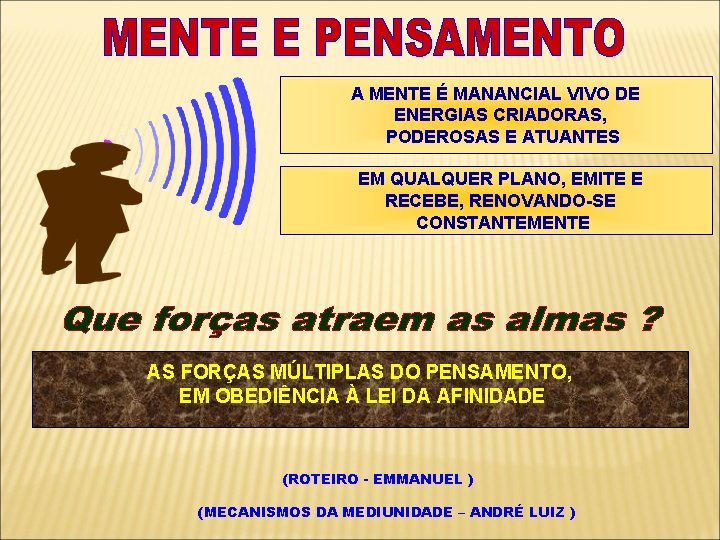 MENTE E PENSAMENTO

A MENTE É MANANCIAL VIVO DE ENERGIAS CRIADORAS, PODEROSAS E ATUANTES

EM QUALQUER PLANO, EMITE E RECEBE, RENOVANDO-SE CONSTANTEMENTE

Que forças atraem as almas ?

AS FORÇAS MÚLTIPLAS DO PENSAMENTO, EM OBEDIÊNCIA À LEI DA AFINIDADE

(ROTEIRO - EMMANUEL )

(MECANISMOS DA MEDIUNIDADE – ANDRÉ LUIZ )